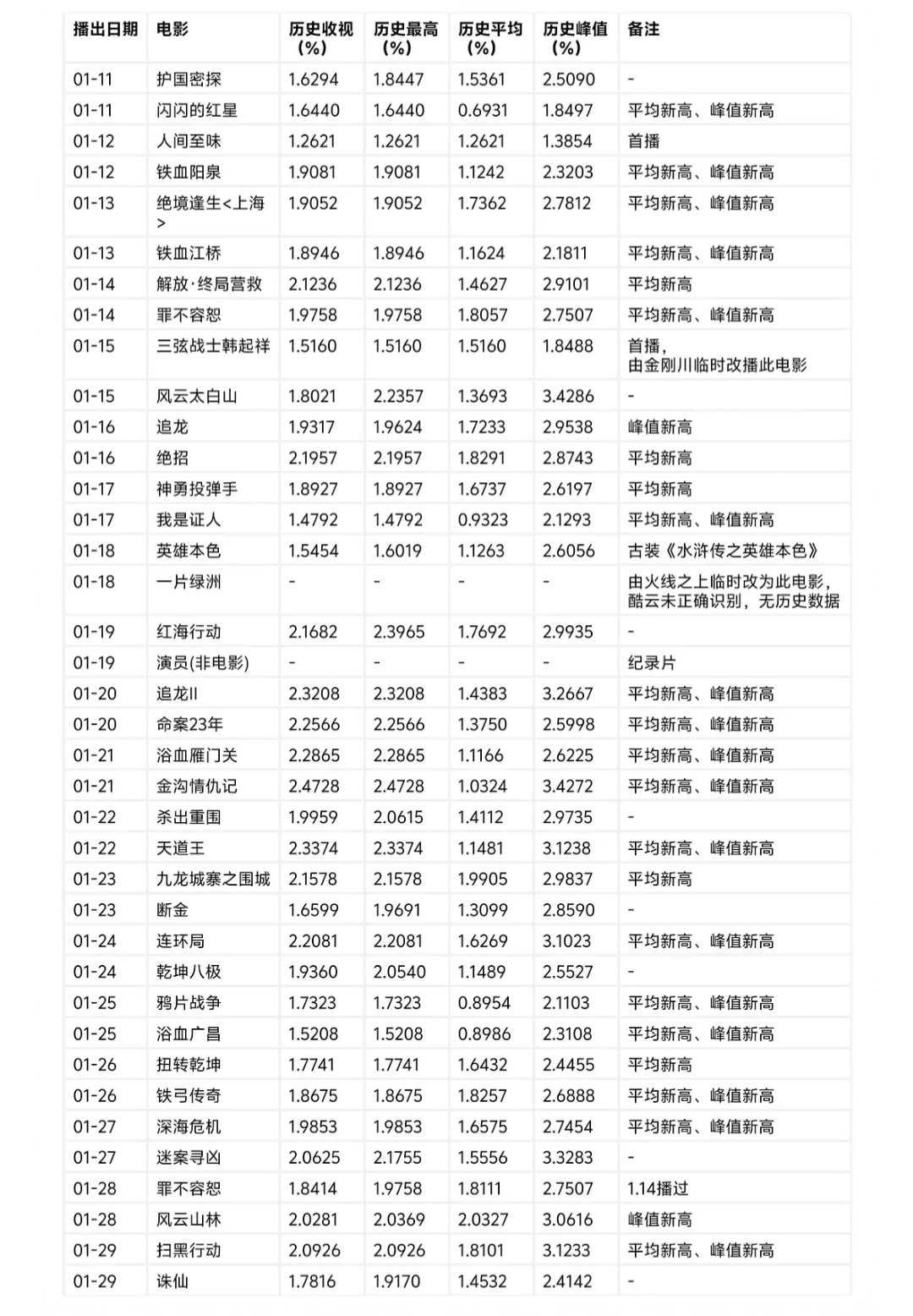 | 播出日期 | 电影 | 历史收视(%) | 历史最高(%) | 历史平均(%) | 历史峰值(%) | 备注 |
|---|---|---|---|---|---|---|
| 01-11 | 护国密探 | 1.6294 | 1.8447 | 1.5361 | 2.5090 | - |
| 01-11 | 闪闪的红星 | 1.6440 | 1.6440 | 0.6931 | 1.8497 | 平均新高、峰值新高 |
| 01-12 | 人间至味 | 1.2621 | 1.2621 | 1.2621 | 1.3854 | 首播 |
| 01-12 | 铁血阳泉 | 1.9081 | 1.9081 | 1.1242 | 2.3203 | 平均新高、峰值新高 |
| 01-13 | 绝境逢生<上海> | 1.9052 | 1.9052 | 1.7362 | 2.7812 | 平均新高、峰值新高 |
| 01-13 | 铁血江桥 | 1.8946 | 1.8946 | 1.1624 | 2.1811 | 平均新高、峰值新高 |
| 01-14 | 解放·终局营救 | 2.1236 | 2.1236 | 1.4627 | 2.9101 | 平均新高 |
| 01-14 | 罪不容恕 | 1.9758 | 1.9758 | 1.8057 | 2.7507 | 平均新高、峰值新高 |
| 01-15 | 三弦战士韩起祥 | 1.5160 | 1.5160 | 1.5160 | 1.8488 | 首播，由金刚川临时改播此电影 |
| 01-15 | 风云太白山 | 1.8021 | 2.2357 | 1.3693 | 3.4286 | - |
| 01-16 | 追龙 | 1.9317 | 1.9624 | 1.7233 | 2.9538 | 峰值新高 |
| 01-16 | 绝招 | 2.1957 | 2.1957 | 1.8291 | 2.8743 | 平均新高 |
| 01-17 | 神勇投弹手 | 1.8927 | 1.8927 | 1.6737 | 2.6197 | 平均新高 |
| 01-17 | 我是证人 | 1.4792 | 1.4792 | 0.9323 | 2.1293 | 平均新高、峰值新高 |
| 01-18 | 英雄本色 | 1.5454 | 1.6019 | 1.1263 | 2.6056 | 古装《水浒传之英雄本色》 |
| 01-18 | 一片绿洲 | - | - | - | - | 由火线之上临时改为此电影，酷云未正确识别，无历史数据 |
| 01-19 | 红海行动 | 2.1682 | 2.3965 | 1.7692 | 2.9935 | - |
| 01-19 | 演员(非电影) | - | - | - | - | 纪录片 |
| 01-20 | 追龙II | 2.3208 | 2.3208 | 1.4383 | 3.2667 | 平均新高、峰值新高 |
| 01-20 | 命案23年 | 2.2566 | 2.2566 | 1.3750 | 2.5998 | 平均新高、峰值新高 |
| 01-21 | 浴血雁门关 | 2.2865 | 2.2865 | 1.1166 | 2.6225 | 平均新高、峰值新高 |
| 01-21 | 金沟情仇记 | 2.4728 | 2.4728 | 1.0324 | 3.4272 | 平均新高、峰值新高 |
| 01-22 | 杀出重围 | 1.9959 | 2.0615 | 1.4112 | 2.9735 | - |
| 01-22 | 天道王 | 2.3374 | 2.3374 | 1.1481 | 3.1238 | 平均新高、峰值新高 |
| 01-23 | 九龙城寨之围城 | 2.1578 | 2.1578 | 1.9905 | 2.9837 | 平均新高 |
| 01-23 | 断金 | 1.6599 | 1.9691 | 1.3099 | 2.8590 | - |
| 01-24 | 连环局 | 2.2081 | 2.2081 | 1.6269 | 3.1023 | 平均新高、峰值新高 |
| 01-24 | 乾坤八极 | 1.9360 | 2.0540 | 1.1489 | 2.5527 | - |
| 01-25 | 鸦片战争 | 1.7323 | 1.7323 | 0.8954 | 2.1103 | 平均新高、峰值新高 |
| 01-25 | 浴血广昌 | 1.5208 | 1.5208 | 0.8986 | 2.3108 | 平均新高、峰值新高 |
| 01-26 | 扭转乾坤 | 1.7741 | 1.7741 | 1.6432 | 2.4455 | 平均新高 |
| 01-26 | 铁弓传奇 | 1.8675 | 1.8675 | 1.8257 | 2.6888 | 平均新高、峰值新高 |
| 01-27 | 深海危机 | 1.9853 | 1.9853 | 1.6575 | 2.7454 | 平均新高、峰值新高 |
| 01-27 | 迷案寻凶 | 2.0625 | 2.1755 | 1.5556 | 3.3283 | - |
| 01-28 | 罪不容恕 | 1.8414 | 1.9758 | 1.8111 | 2.7507 | 1.14播过 |
| 01-28 | 风云山林 | 2.0281 | 2.0369 | 2.0327 | 3.0616 | 峰值新高 |
| 01-29 | 扫黑行动 | 2.0926 | 2.0926 | 1.8101 | 3.1233 | 平均新高、峰值新高 |
| 01-29 | 诛仙 | 1.7816 | 1.9170 | 1.4532 | 2.4142 | - |